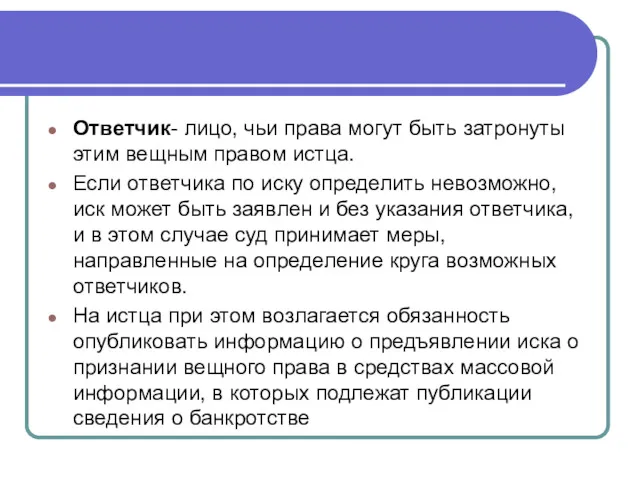 Ответчик- лицо, чьи права могут быть затронуты этим вещным правом истца.

Если ответчика по иску определить невозможно, иск может быть заявлен и без указания ответчика, и в этом случае суд принимает меры, направленные на определение круга возможных ответчиков.

На истца при этом возлагается обязанность опубликовать информацию о предъявлении иска о признании вещного права в средствах массовой информации, в которых подлежат публикации сведения о банкротстве